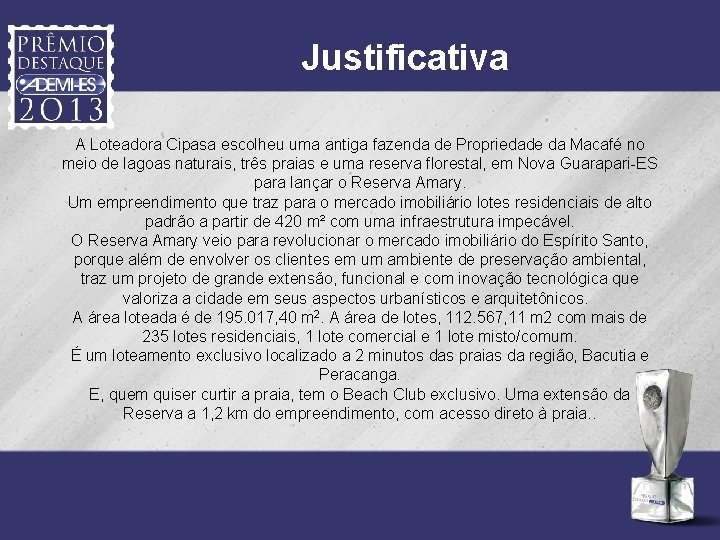 PRÊMIO
DESTAQUE
ADEMI-ES
2013

Justificativa

A Loteadora Cipasa escolheu uma antiga fazenda de Propriedade da Macafé no meio de lagoas naturais, três praias e uma reserva florestal, em Nova Guarapari-ES para lançar o Reserva Amary.

Um empreendimento que traz para o mercado imobiliário lotes residenciais de alto padrão a partir de 420 m² com uma infraestrutura impecável.

O Reserva Amary veio para revolucionar o mercado imobiliário do Espírito Santo, porque além de envolver os clientes em um ambiente de preservação ambiental, traz um projeto de grande extensão, funcional e com inovação tecnológica que valoriza a cidade em seus aspectos urbanísticos e arquitetônicos.

A área loteada é de 195.017,40 $m^2$. A área de lotes, 112.567,11 m2 com mais de 235 lotes residenciais, 1 lote comercial e 1 lote misto/comum.

É um loteamento exclusivo localizado a 2 minutos das praias da região, Bacutia e Peracanga.

E, quem quiser curtir a praia, tem o Beach Club exclusivo. Uma extensão da Reserva a 1,2 km do empreendimento, com acesso direto à praia..